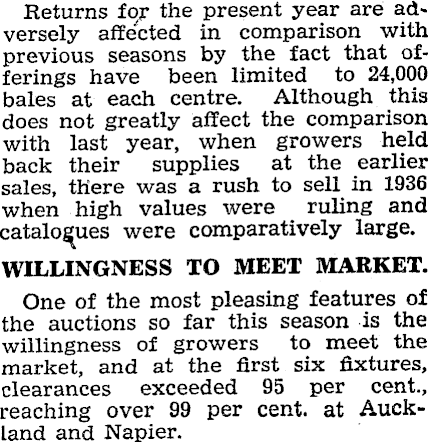 Returns for the present year are adversely affected in comparison with previous seasons by the fact that offerings have been limited to 24,000 bales at each centre. Although this does not greatly affect the comparison with last year, when growers held back their supplies at the earlier sales, there was a rush to sell in 1936 when high values were ruling and catalogues were comparatively large.

WILLINGNESS TO MEET MARKET.

One of the most pleasing features of the auctions so far this season is the willingness of growers to meet the market, and at the first six fixtures, clearances exceeded 95 per cent., reaching over 99 per cent. at Auckland and Napier.